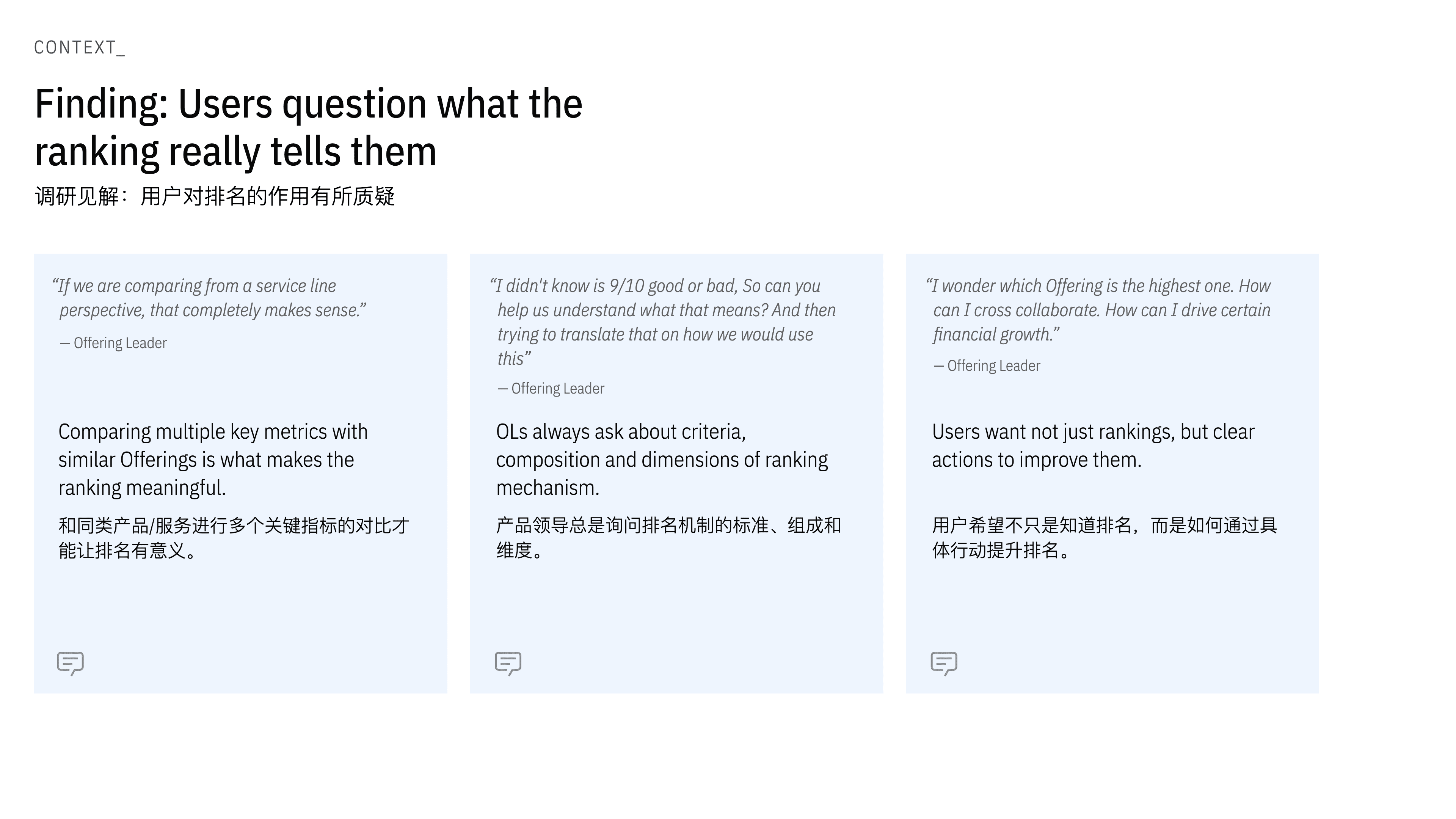 CONTEXT_

Finding: Users question what the ranking really tells them

调研见解：用户对排名的作用有所质疑

"If we are comparing from a service line perspective, that completely makes sense."

— Offering Leader

Comparing multiple key metrics with similar Offerings is what makes the ranking meaningful.

和同类产品/服务进行多个关键指标的对比才能让排名有意义。

"I didn't know is 9/10 good or bad, So can you help us understand what that means? And then trying to translate that on how we would use this"

— Offering Leader

OLs always ask about criteria, composition and dimensions of ranking mechanism.

产品领导总是询问排名机制的标准、组成和维度。

"I wonder which Offering is the highest one. How can I cross collaborate. How can I drive certain financial growth."

— Offering Leader

Users want not just rankings, but clear actions to improve them.

用户希望不只是知道排名，而是如何通过具体行动提升排名。